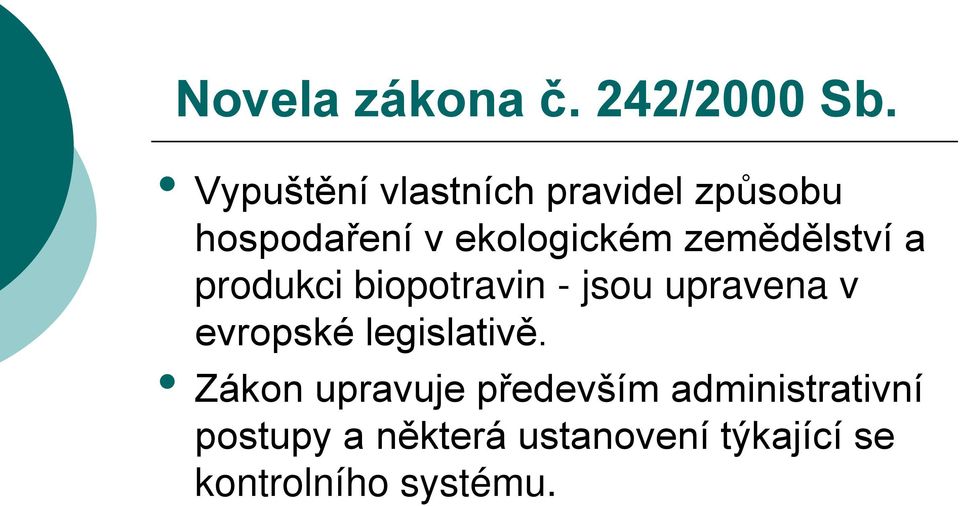 Novela zákona č. 242/2000 Sb.

• Vypuštění vlastních pravidel způsobu hospodaření v ekologickém zemědělství a produkci biopotravin - jsou upravena v evropské legislativě.

• Zákon upravuje především administrativní postupy a některá ustanovení týkající se kontrolního systému.